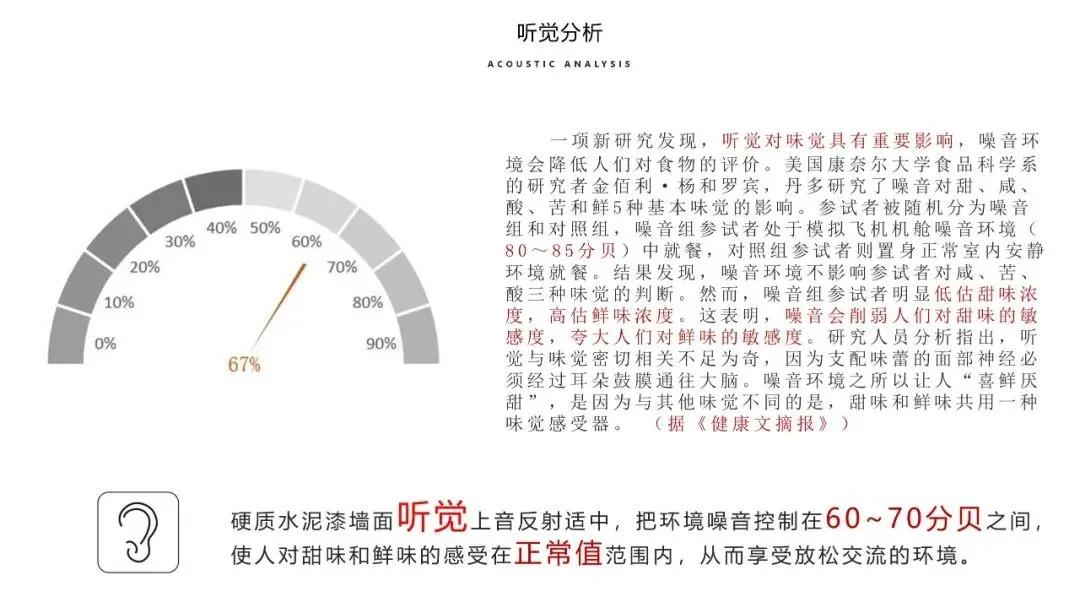 听觉分析

ACOUSTIC ANALYSIS

0%
10%
20%
30%
40%
50%
60%
70%
80%
90%
67%

一项新研究发现，听觉对味觉具有重要影响，噪音环境会降低人们对食物的评价。美国康奈尔大学食品科学系的研究者金佰利·杨和罗宾，丹多研究了噪音对甜、咸、酸、苦和鲜5种基本味觉的影响。参试者被随机分为噪音组和对照组，噪音组参试者处于模拟飞机机舱噪音环境（80～85分贝）中就餐，对照组参试者则置身正常室内安静环境就餐。结果发现，噪音环境不影响参试者对咸、苦、酸三种味觉的判断。然而，噪音组参试者明显低估甜味浓度，高估鲜味浓度。这表明，噪音会削弱人们对甜味的敏感度，夸大人们对鲜味的敏感度。研究人员分析指出，听觉与味觉密切相关不足为奇，因为支配味蕾的面部神经必须经过耳朵鼓膜通往大脑。噪音环境之所以让人“喜鲜厌甜”，是因为与其他味觉不同的是，甜味和鲜味共用一种味觉感受器。（据《健康文摘报》）

硬质水泥漆墙面听觉上音反射适中，把环境噪音控制在60~70分贝之间，使人对甜味和鲜味的感受在正常值范围内，从而享受放松交流的环境。